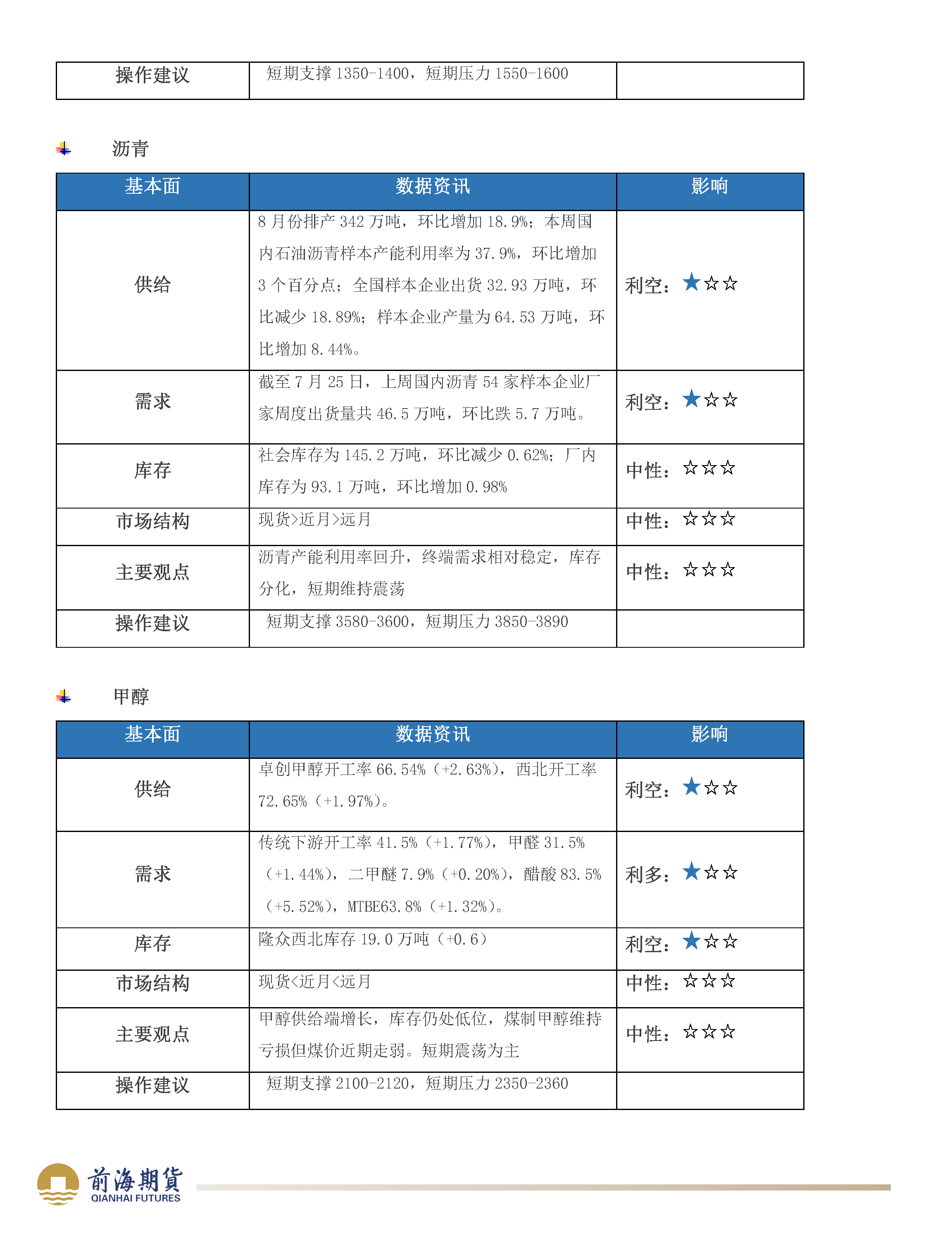 | 操作建议 | 短期支撑 1350-1400，短期压力 1550-1600 | |
|---|---|---|

沥青

| 基本面 | 数据资讯 | 影响 |
|---|---|---|
| 供给 | 8 月份排产 342 万吨，环比增加 18.9%；本周国内石油沥青样本产能利用率为 37.9%，环比增加 3 个百分点；全国样本企业出货 32.93 万吨，环比减少 18.89%；样本企业产量为 64.53 万吨，环比增加 8.44%。 | 利空：★☆☆ |
| 需求 | 截至 7 月 25 日，上周国内沥青 54 家样本企业厂家周度出货量共 46.5 万吨，环比跌 5.7 万吨。 | 利空：★☆☆ |
| 库存 | 社会库存为 145.2 万吨，环比减少 0.62%；厂内库存为 93.1 万吨，环比增加 0.98% | 中性：☆☆☆ |
| 市场结构 | 现货>近月>远月 | 中性：☆☆☆ |
| 主要观点 | 沥青产能利用率回升，终端需求相对稳定，库存分化，短期维持震荡 | 中性：☆☆☆ |
| 操作建议 | 短期支撑 3580-3600，短期压力 3850-3890 | |

甲醇

| 基本面 | 数据资讯 | 影响 |
|---|---|---|
| 供给 | 卓创甲醇开工率 66.54%（+2.63%），西北开工率 72.65%（+1.97%）。 | 利空：★☆☆ |
| 需求 | 传统下游开工率 41.5%（+1.77%），甲醛 31.5%（+1.44%），二甲醚 7.9%（+0.20%），醋酸 83.5%（+5.52%），MTBE63.8%（+1.32%）。 | 利多：★☆☆ |
| 库存 | 隆众西北库存 19.0 万吨（+0.6） | 利空：★☆☆ |
| 市场结构 | 现货<近月<远月 | 中性：☆☆☆ |
| 主要观点 | 甲醇供给端增长，库存仍处低位，煤制甲醇维持亏损但煤价近期走弱。短期震荡为主 | 中性：☆☆☆ |
| 操作建议 | 短期支撑 2100-2120，短期压力 2350-2360 | |

前海期貨
QIANHAI FUTURES